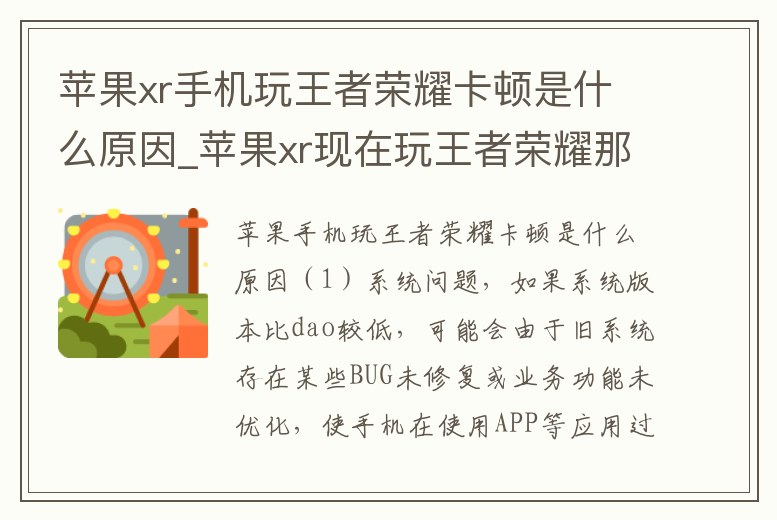 苹果xr手机玩王者荣耀卡顿是什么原因_苹果xr现在玩王者荣耀那

苹果手机玩王者荣耀卡顿是什么原因（1）系统问题，如果系统版本比dao较低，可能会由于旧系统存在某些BUG未修复或业务功能未优化，使手机在使用APP等应用过